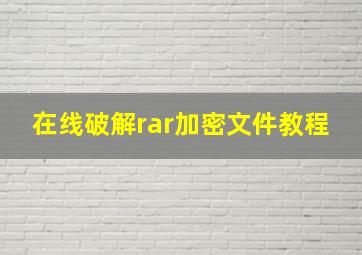 在线破解rar加密文件教程